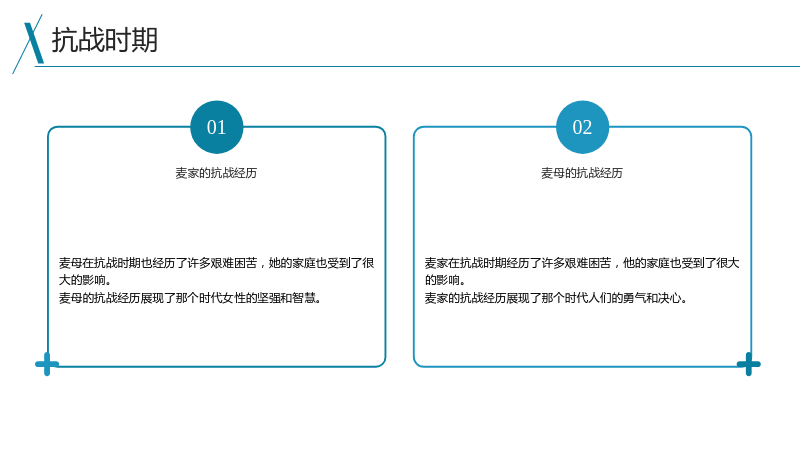 抗战时期

01

麦家的抗战经历

麦母在抗战时期也经历了许多艰难困苦，她的家庭也受到了很大的影响。

麦母的抗战经历展现了那个时代女性的坚强和智慧。

02

麦母的抗战经历

麦家在抗战时期经历了许多艰难困苦，他的家庭也受到了很大的影响。

麦家的抗战经历展现了那个时代人们的勇气和决心。